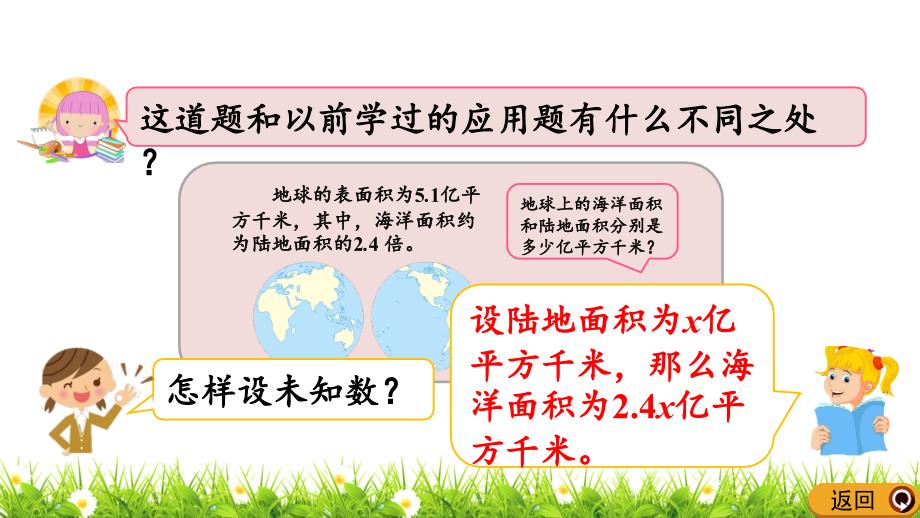 这道题和以前学过的应用题有什么不同之处？

地球的表面积为5.1亿平方千米，其中，海洋面积约为陆地面积的2.4 倍。

地球上的海洋面积和陆地面积分别是多少亿平方千米？

怎样设未知数？

设陆地面积为$x$亿平方千米，那么海洋面积为$2.4x$亿平方千米。

返回